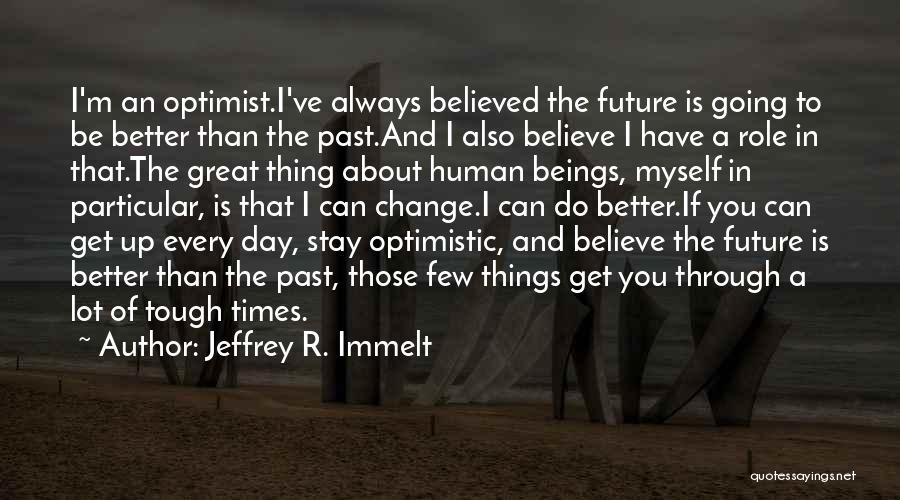 I'm an optimist.I've always believed the future is going to be better than the past.And I also believe I have a role in that.The great thing about human beings, myself in particular, is that I can change.I can do better.If you can get up every day, stay optimistic, and believe the future is better than the past, those few things get you through a lot of tough times.

~ Author: Jeffrey R. Immelt

quotessayings.net